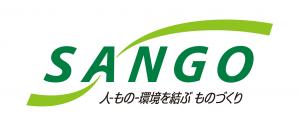 SANGO

人-もの-環境を結ぶ ものづくり